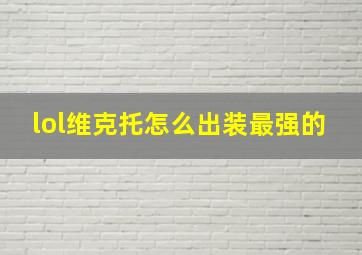 lol维克托怎么出装最强的